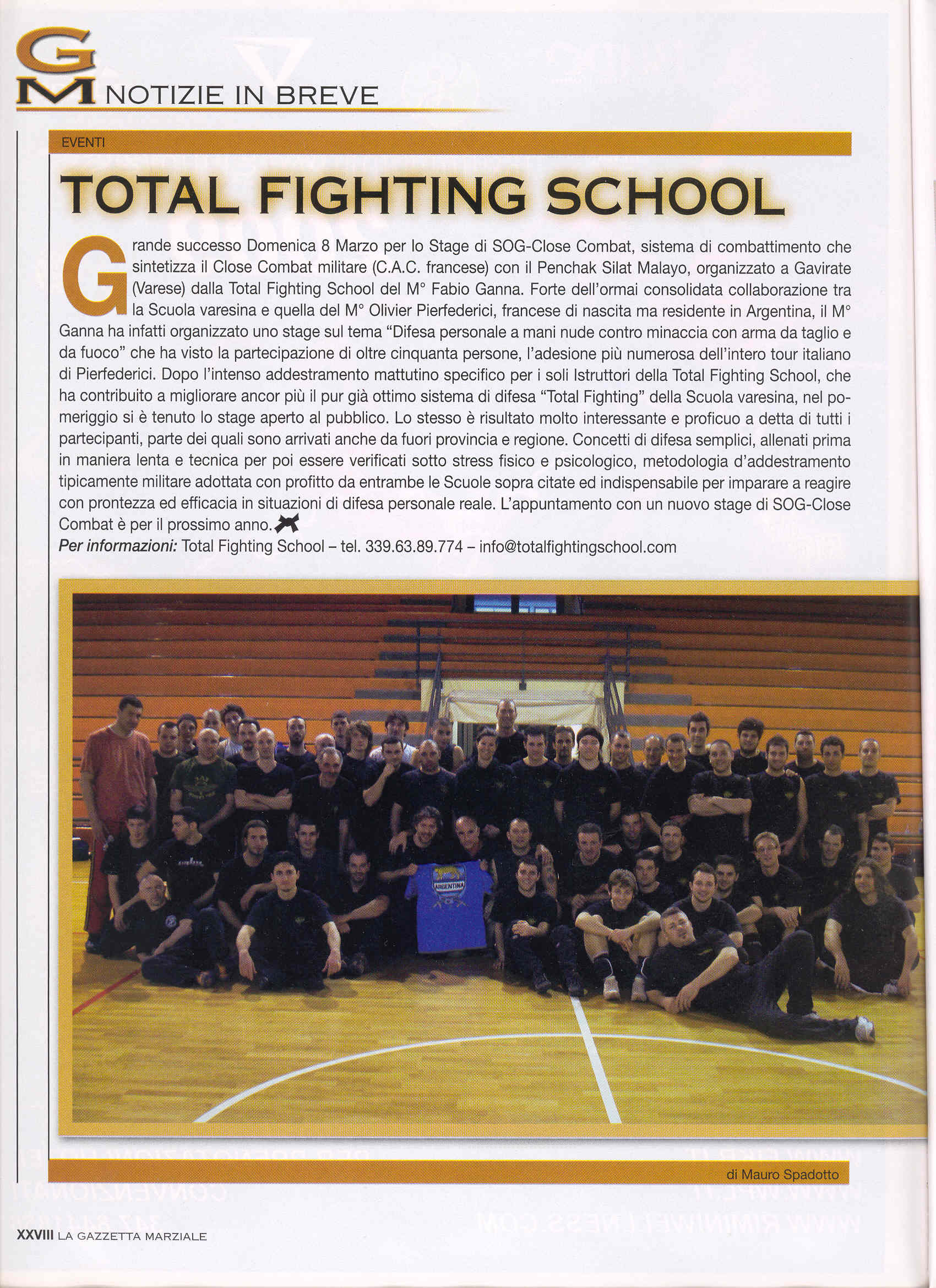 GM NOTIZIE IN BREVE

EVENTI

TOTAL FIGHTING SCHOOL

Grande successo Domenica 8 Marzo per lo Stage di SOG-Close Combat, sistema di combattimento che sintetizza il Close Combat militare (C.A.C. francese) con il Penchak Silat Malayo, organizzato a Gavirate (Varese) dalla Total Fighting School del M° Fabio Ganna. Forte dell'ormai consolidata collaborazione tra la Scuola varesina e quella del M° Olivier Pierfederici, francese di nascita ma residente in Argentina, il M° Ganna ha infatti organizzato uno stage sul tema "Difesa personale a mani nude contro minaccia con arma da taglio e da fuoco" che ha visto la partecipazione di oltre cinquanta persone, l'adesione più numerosa dell'intero tour italiano di Pierfederici. Dopo l'intenso addestramento mattutino specifico per i soli Istruttori della Total Fighting School, che ha contribuito a migliorare ancor più il pur già ottimo sistema di difesa "Total Fighting" della Scuola varesina, nel pomeriggio si è tenuto lo stage aperto al pubblico. Lo stesso è risultato molto interessante e proficuo a detta di tutti i partecipanti, parte dei quali sono arrivati anche da fuori provincia e regione. Concetti di difesa semplici, allenati prima in maniera lenta e tecnica per poi essere verificati sotto stress fisico e psicologico, metodologia d'addestramento tipicamente militare adottata con profitto da entrambe le Scuole sopra citate ed indispensabile per imparare a reagire con prontezza ed efficacia in situazioni di difesa personale reale. L'appuntamento con un nuovo stage di SOG-Close Combat è per il prossimo anno.

Per informazioni: Total Fighting School – tel. 339.63.89.774 – info@totalfightingschool.com

ARGENTINA

di Mauro Spadotto

XXVIII LA GAZZETTA MARZIALE